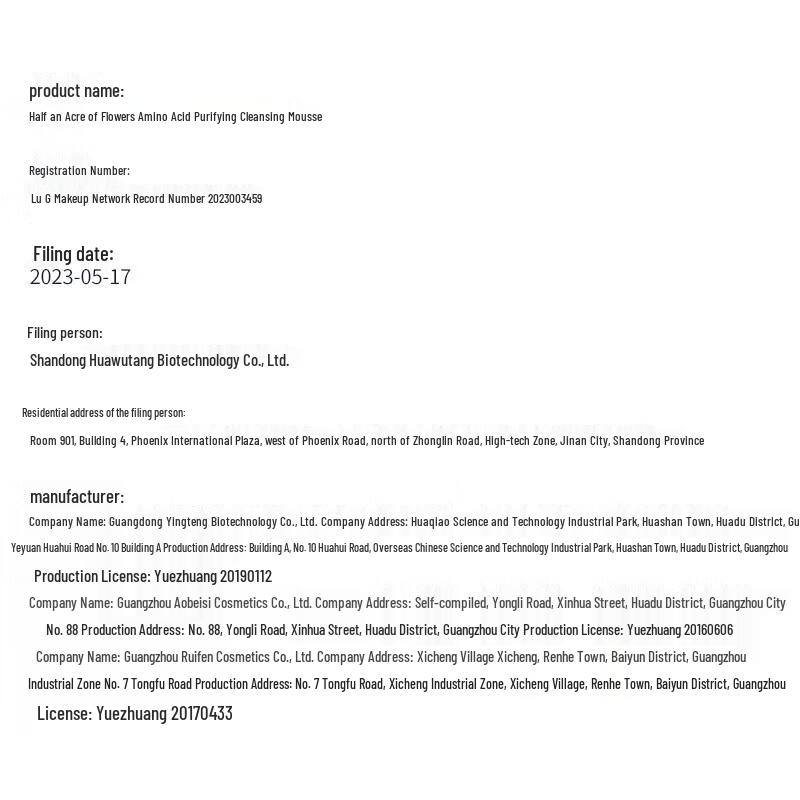 product name:

Half an Acre of Flowers Amino Acid Purifying Cleansing Mousse

Registration Number:

Lu G Makeup Network Record Number 2023003459

Filing date:
2023-05-17

Filing person:

Shandong Huawutang Biotechnology Co., Ltd.

Residential address of the filing person:

Room 901, Building 4, Phoenix International Plaza, west of Phoenix Road, north of Zhonglin Road, High-tech Zone, Jinan City, Shandong Province

manufacturer:

Company Name: Guangdong Yingteng Biotechnology Co., Ltd. Company Address: Huaqiao Science and Technology Industrial Park, Huashan Town, Huadu District, Gu

Yeyuan Huahui Road No. 10 Building A Production Address: Building A, No. 10 Huahui Road, Overseas Chinese Science and Technology Industrial Park, Huashan Town, Huadu District, Guangzhou

Production License: Yuezhuang 20190112

Company Name: Guangzhou Aobeisi Cosmetics Co., Ltd. Company Address: Self-compiled, Yongli Road, Xinhua Street, Huadu District, Guangzhou City

No. 88 Production Address: No. 88, Yongli Road, Xinhua Street, Huadu District, Guangzhou City Production License: Yuezhuang 20160606

Company Name: Guangzhou Ruifen Cosmetics Co., Ltd. Company Address: Xicheng Village Xicheng, Renhe Town, Baiyun District, Guangzhou

Industrial Zone No. 7 Tongfu Road Production Address: No. 7 Tongfu Road, Xicheng Industrial Zone, Xicheng Village, Renhe Town, Baiyun District, Guangzhou

License: Yuezhuang 20170433